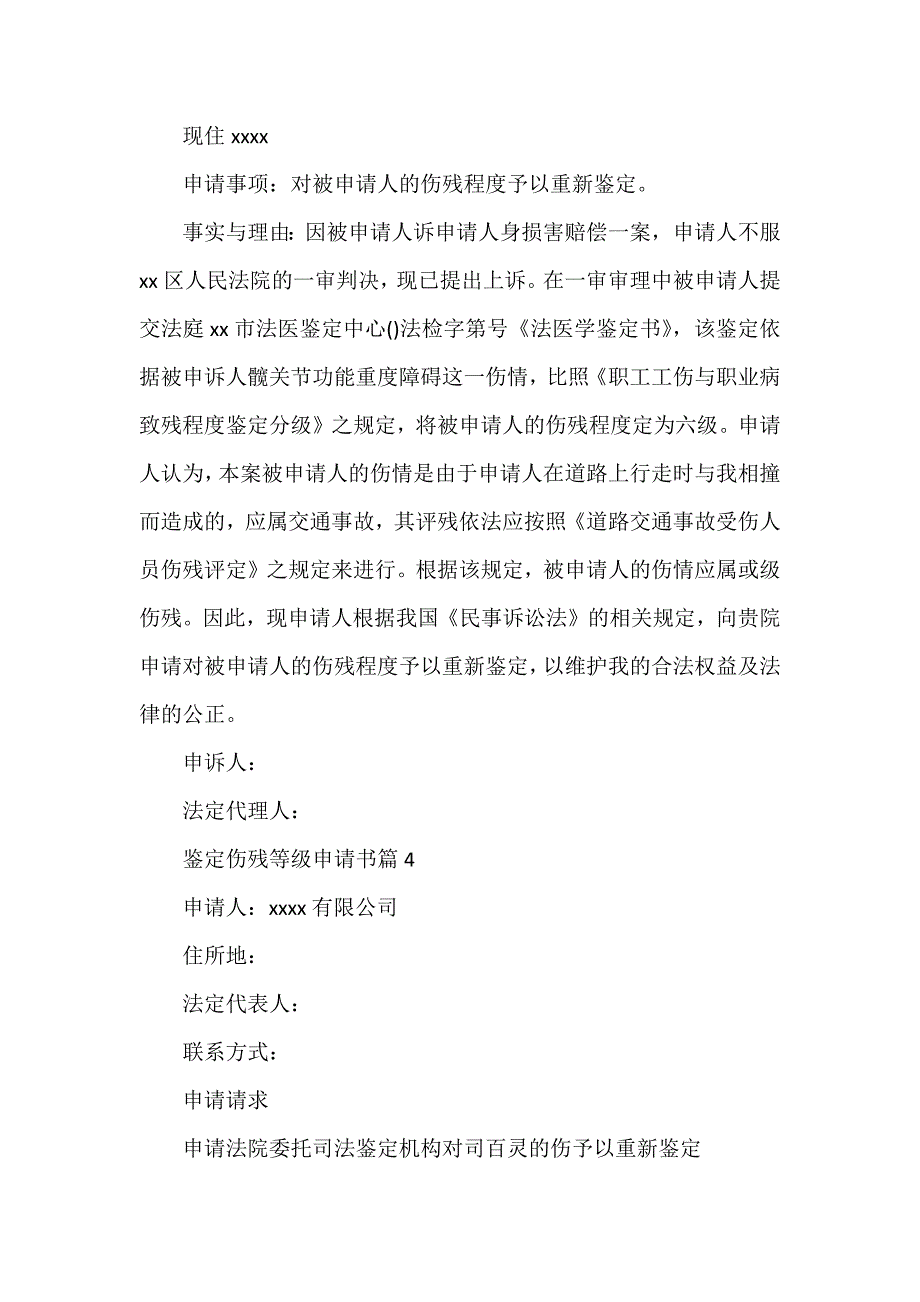 现住 xxxx

申请事项：对被申请人的伤残程度予以重新鉴定。

事实与理由：因被申请人诉申请人身损害赔偿一案，申请人不服 xx 区人民法院的一审判决，现已提出上诉。在一审审理中被申请人提交法庭 xx 市法医鉴定中心()法检字第号《法医学鉴定书》，该鉴定依据被申诉人髋关节功能重度障碍这一伤情，比照《职工工伤与职业病致残程度鉴定分级》之规定，将被申请人的伤残程度定为六级。申请人认为，本案被申请人的伤情是由于申请人在道路上行走时与我相撞而造成的，应属交通事故，其评残依法应按照《道路交通事故受伤人员伤残评定》之规定来进行。根据该规定，被申请人的伤情应属或级伤残。因此，现申请人根据我国《民事诉讼法》的相关规定，向贵院申请对被申请人的伤残程度予以重新鉴定，以维护我的合法权益及法律的公正。

申诉人：

法定代理人：

鉴定伤残等级申请书篇 4

申请人：xxxx 有限公司

住所地：

法定代表人：

联系方式：

申请请求

申请法院委托司法鉴定机构对司百灵的伤予以重新鉴定